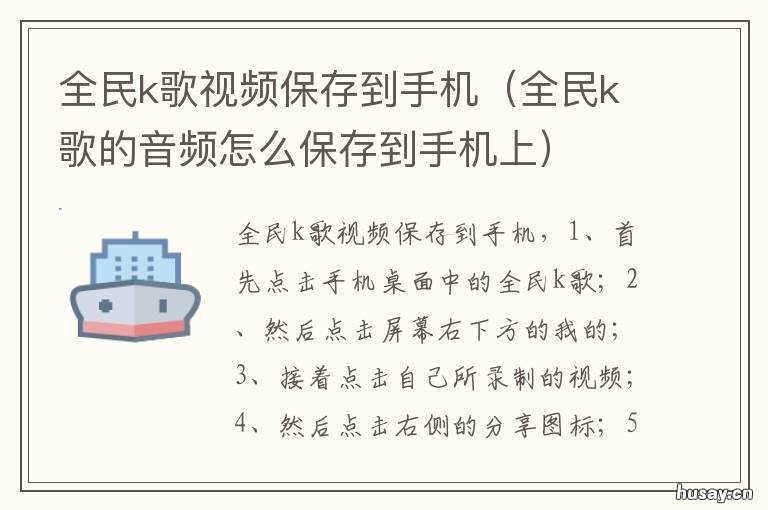 全民k歌视频保存到手机（全民k歌的音频怎么保存到手机上）

全民k歌视频保存到手机，1、首先点击手机桌面中的全民k歌；2、然后点击屏幕右下方的我的；3、接着点击自己所录制的视频；4、然后点击右侧的分享图标；5

husay.cn